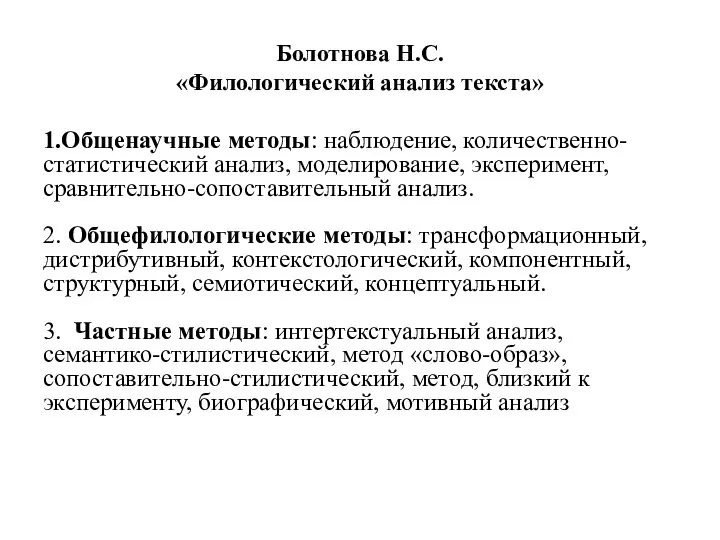 Болотнова Н.С.
«Филологический анализ текста»

1.Общенаучные методы: наблюдение, количественно-статистический анализ, моделирование, эксперимент, сравнительно-сопоставительный анализ.

2. Общефилологические методы: трансформационный, дистрибутивный, контекстологический, компонентный, структурный, семиотический, концептуальный.

3. Частные методы: интертекстуальный анализ, семантико-стилистический, метод «слово-образ», сопоставительно-стилистический, метод, близкий к эксперименту, биографический, мотивный анализ